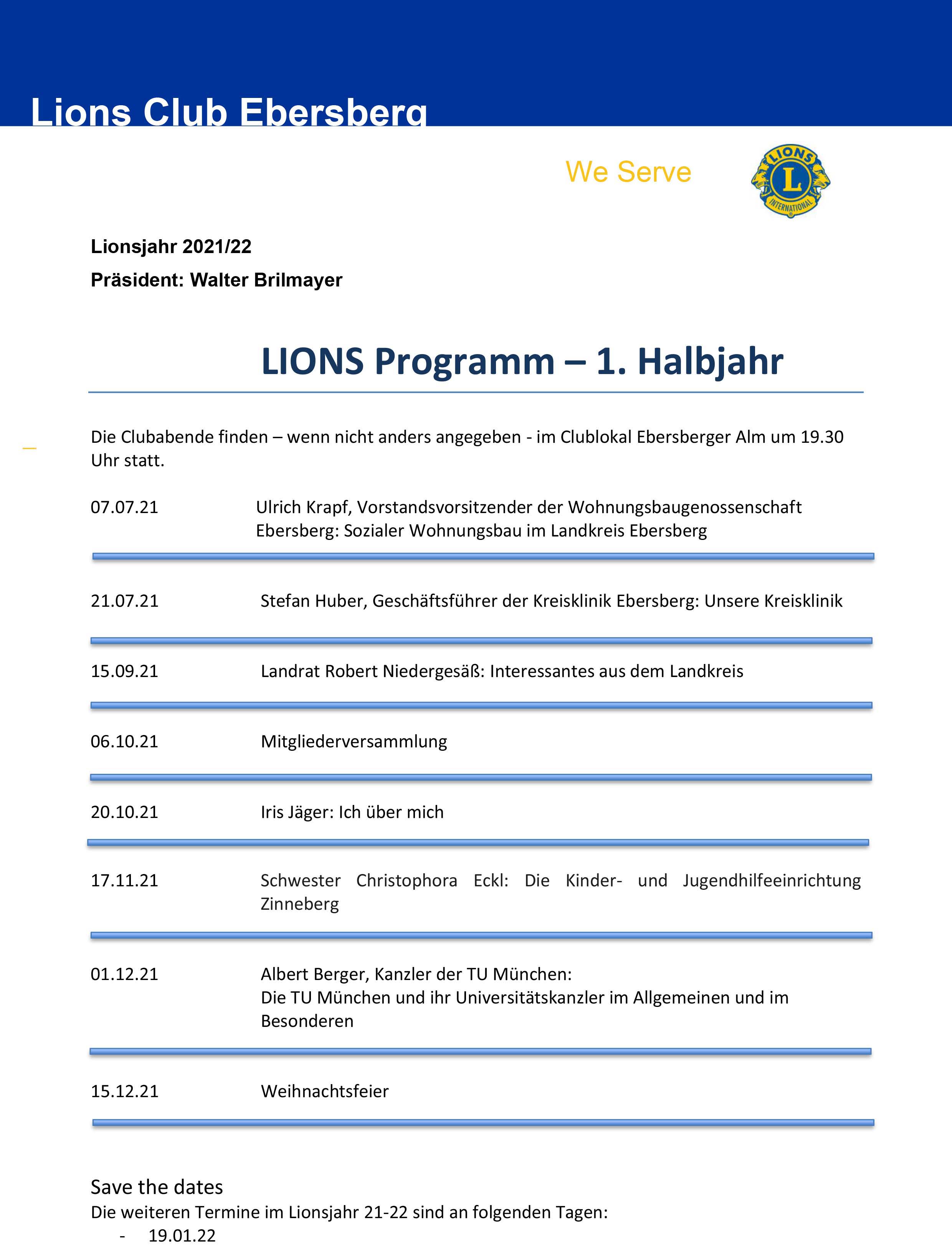 Lions Club Ebersberg

We Serve

LIONS
L
INTERNATIONAL

Lionsjahr 2021/22

Präsident: Walter Brilmayer

LIONS Programm – 1. Halbjahr

Die Clubabende finden – wenn nicht anders angegeben - im Clublokal Ebersberger Alm um 19.30 Uhr statt.

07.07.21 Ulrich Krapf, Vorstandsvorsitzender der Wohnungsbaugenossenschaft Ebersberg: Sozialer Wohnungsbau im Landkreis Ebersberg

21.07.21 Stefan Huber, Geschäftsführer der Kreisklinik Ebersberg: Unsere Kreisklinik

15.09.21 Landrat Robert Niedergesäß: Interessantes aus dem Landkreis

06.10.21 Mitgliederversammlung

20.10.21 Iris Jäger: Ich über mich

17.11.21 Schwester Christophora Eckl: Die Kinder- und Jugendhilfeeinrichtung Zinneberg

01.12.21 Albert Berger, Kanzler der TU München:
Die TU München und ihr Universitätskanzler im Allgemeinen und im Besonderen

15.12.21 Weihnachtsfeier

Save the dates
Die weiteren Termine im Lionsjahr 21-22 sind an folgenden Tagen:
- 19.01.22